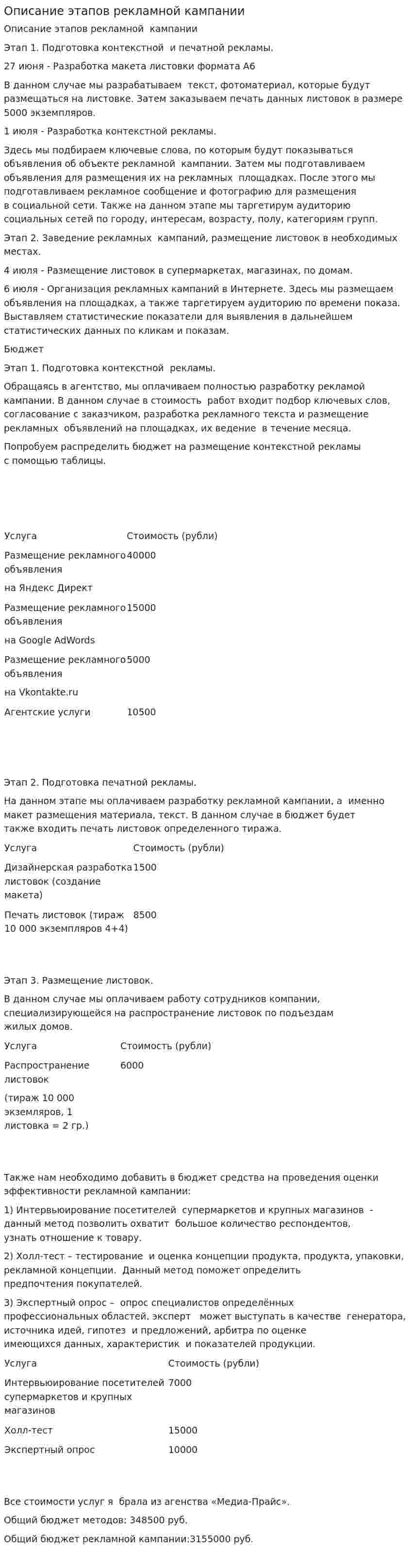 Описание этапов рекламной кампании

Описание этапов рекламной кампании

Этап 1. Подготовка контекстной и печатной рекламы.

27 июня - Разработка макета листовки формата А6

В данном случае мы разрабатываем текст, фотоматериал, которые будут размещаться на листовке. Затем заказываем печать данных листовок в размере 5000 экземпляров.

1 июля - Разработка контекстной рекламы.

Здесь мы подбираем ключевые слова, по которым будут показываться объявления об объекте рекламной кампании. Затем мы подготавливаем объявления для размещения их на рекламных площадках. После этого мы подготавливаем рекламное сообщение и фотографию для размещения в социальной сети. Также на данном этапе мы таргетирум аудиторию социальных сетей по городу, интересам, возрасту, полу, категориям групп.

Этап 2. Заведение рекламных кампаний, размещение листовок в необходимых местах.

4 июля - Размещение листовок в супермаркетах, магазинах, по домам.

6 июля - Организация рекламных кампаний в Интернете. Здесь мы размещаем объявления на площадках, а также таргетируем аудиторию по времени показа. Выставляем статистические показатели для выявления в дальнейшем статистических данных по кликам и показам.

Бюджет

Этап 1. Подготовка контекстной рекламы.

Обращаясь в агентство, мы оплачиваем полностью разработку рекламой кампании. В данном случае в стоимость работ входит подбор ключевых слов, согласование с заказчиком, разработка рекламного текста и размещение рекламных объявлений на площадках, их ведение в течение месяца.

Попробуем распределить бюджет на размещение контекстной рекламы с помощью таблицы.

| Услуга | Стоимость (рубли) |
|---|---|
| Размещение рекламного объявления на Яндекс Директ | 40000 |
| Размещение рекламного объявления на Google AdWords | 15000 |
| Размещение рекламного объявления на Vkontakte.ru | 5000 |
| Агентские услуги | 10500 |

Этап 2. Подготовка печатной рекламы.

На данном этапе мы оплачиваем разработку рекламной кампании, а именно макет размещения материала, текст. В данном случае в бюджет будет также входить печать листовок определенного тиража.

| Услуга | Стоимость (рубли) |
|---|---|
| Дизайнерская разработка листовок (создание макета) | 1500 |
| Печать листовок (тираж 10 000 экземпляров 4+4) | 8500 |

Этап 3. Размещение листовок.

В данном случае мы оплачиваем работу сотрудников компании, специализирующейся на распространение листовок по подъездам жилых домов.

| Услуга | Стоимость (рубли) |
|---|---|
| Распространение листовок (тираж 10 000 экземляров, 1 листовка = 2 гр.) | 6000 |

Также нам необходимо добавить в бюджет средства на проведения оценки эффективности рекламной кампании:

1) Интервьюирование посетителей супермаркетов и крупных магазинов - данный метод позволить охватит большое количество респондентов, узнать отношение к товару.

2) Холл-тест – тестирование и оценка концепции продукта, продукта, упаковки, рекламной концепции. Данный метод поможет определить предпочтения покупателей.

3) Экспертный опрос – опрос специалистов определённых профессиональных областей, эксперт может выступать в качестве генератора, источника идей, гипотез и предложений, арбитра по оценке имеющихся данных, характеристик и показателей продукции.

| Услуга | Стоимость (рубли) |
|---|---|
| Интервьюирование посетителей супермаркетов и крупных магазинов | 7000 |
| Холл-тест | 15000 |
| Экспертный опрос | 10000 |

Все стоимости услуг я брала из агенства «Медиа-Прайс».

Общий бюджет методов: 348500 руб.

Общий бюджет рекламной кампании:3155000 руб.